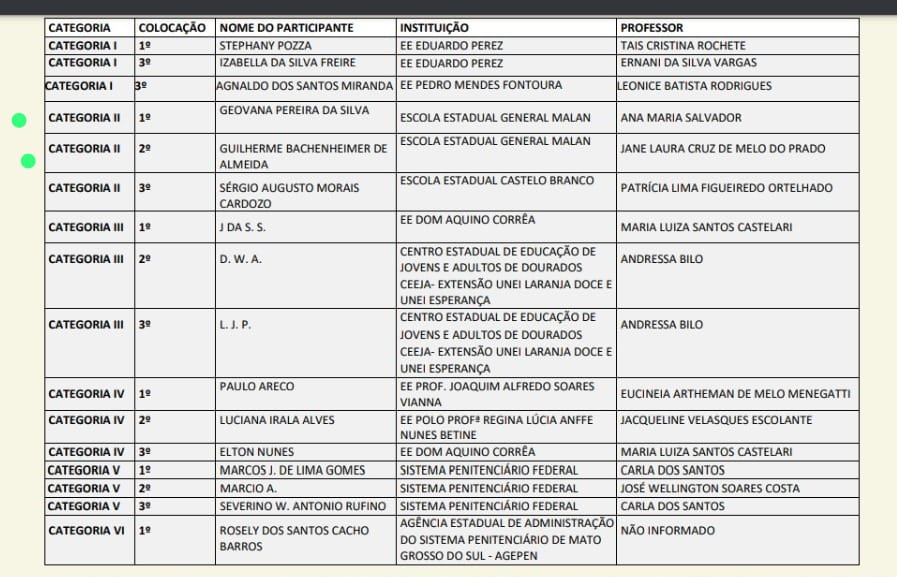 | CATEGORIA | COLOCAÇÃO | NOME DO PARTICIPANTE | INSTITUIÇÃO | PROFESSOR |
|---|---|---|---|---|
| CATEGORIA I | 1º | STEPHANY POZZA | EE EDUARDO PEREZ | TAIS CRISTINA ROCHETE |
| CATEGORIA I | 3º | IZABELLA DA SILVA FREIRE | EE EDUARDO PEREZ | ERNANI DA SILVA VARGAS |
| CATEGORIA I | 3º | AGNALDO DOS SANTOS MIRANDA | EE PEDRO MENDES FONTOURA | LEONICE BATISTA RODRIGUES |
| CATEGORIA II | 1º | GEOVANA PEREIRA DA SILVA | ESCOLA ESTADUAL GENERAL MALAN | ANA MARIA SALVADOR |
| CATEGORIA II | 2º | GUILHERME BACHENHEIMER DE ALMEIDA | ESCOLA ESTADUAL GENERAL MALAN | JANE LAURA CRUZ DE MELO DO PRADO |
| CATEGORIA II | 3º | SÉRGIO AUGUSTO MORAIS CARDOZO | ESCOLA ESTADUAL CASTELO BRANCO | PATRÍCIA LIMA FIGUEIREDO ORTELHADO |
| CATEGORIA III | 1º | J DA S. S. | EE DOM AQUINO CORRÊA | MARIA LUIZA SANTOS CASTELARI |
| CATEGORIA III | 2º | D. W. A. | CENTRO ESTADUAL DE EDUCAÇÃO DE JOVENS E ADULTOS DE DOURADOS CEEJA- EXTENSÃO UNEI LARANJA DOCE E UNEI ESPERANÇA | ANDRESSA BILO |
| CATEGORIA III | 3º | L. J. P. | CENTRO ESTADUAL DE EDUCAÇÃO DE JOVENS E ADULTOS DE DOURADOS CEEJA- EXTENSÃO UNEI LARANJA DOCE E UNEI ESPERANÇA | ANDRESSA BILO |
| CATEGORIA IV | 1º | PAULO ARECO | EE PROF. JOAQUIM ALFREDO SOARES VIANNA | EUCINEIA ARTHEMAN DE MELO MENEGATTI |
| CATEGORIA IV | 2º | LUCIANA IRALA ALVES | EE POLO PROFª REGINA LÚCIA ANFFE NUNES BETINE | JACQUELINE VELASQUES ESCOLANTE |
| CATEGORIA IV | 3º | ELTON NUNES | EE DOM AQUINO CORRÊA | MARIA LUIZA SANTOS CASTELARI |
| CATEGORIA V | 1º | MARCOS J. DE LIMA GOMES | SISTEMA PENITENCIÁRIO FEDERAL | CARLA DOS SANTOS |
| CATEGORIA V | 2º | MARCIO A. | SISTEMA PENITENCIÁRIO FEDERAL | JOSÉ WELLINGTON SOARES COSTA |
| CATEGORIA V | 3º | SEVERINO W. ANTONIO RUFINO | SISTEMA PENITENCIÁRIO FEDERAL | CARLA DOS SANTOS |
| CATEGORIA VI | 1º | ROSELY DOS SANTOS CACHO BARROS | AGÊNCIA ESTADUAL DE ADMINISTRAÇÃO DO SISTEMA PENITENCIÁRIO DE MATO GROSSO DO SUL - AGEPEN | NÃO INFORMADO |